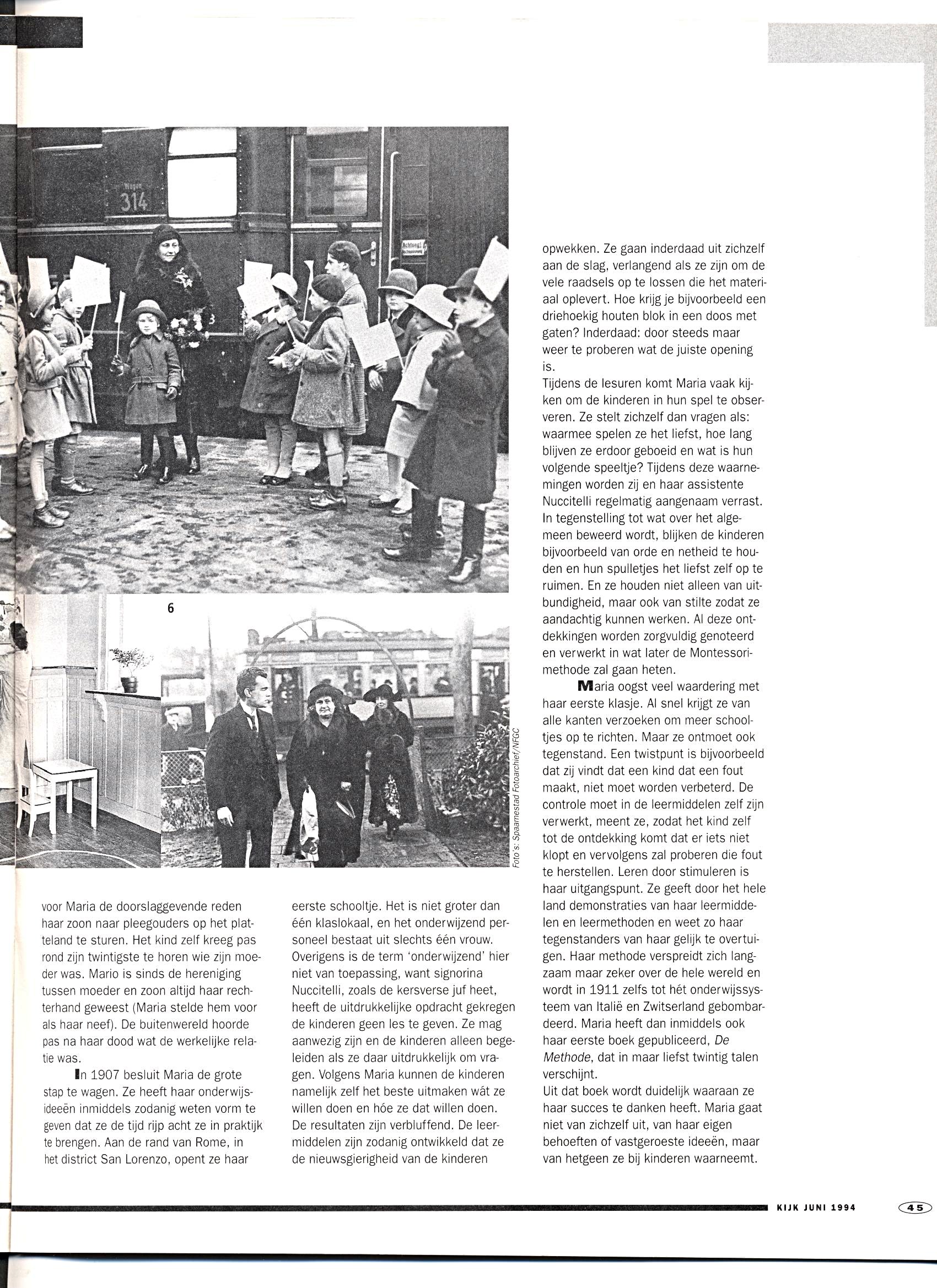 Wagen
314

Achtung!

6

Foto's: Spaarnestad Fotoarchief/NFGC

voor Maria de doorslaggevende reden haar zoon naar pleegouders op het platteland te sturen. Het kind zelf kreeg pas rond zijn twintigste te horen wie zijn moeder was. Mario is sinds de hereniging tussen moeder en zoon altijd haar rechterhand geweest (Maria stelde hem voor als haar neef). De buitenwereld hoorde pas na haar dood wat de werkelijke relatie was.

In 1907 besluit Maria de grote stap te wagen. Ze heeft haar onderwijsideeën inmiddels zodanig weten vorm te geven dat ze de tijd rijp acht ze in praktijk te brengen. Aan de rand van Rome, in het district San Lorenzo, opent ze haar eerste schooltje. Het is niet groter dan één klaslokaal, en het onderwijzend personeel bestaat uit slechts één vrouw. Overigens is de term 'onderwijzend' hier niet van toepassing, want signorina Nuccitelli, zoals de kersverse juf heet, heeft de uitdrukkelijke opdracht gekregen de kinderen geen les te geven. Ze mag aanwezig zijn en de kinderen alleen begeleiden als ze daar uitdrukkelijk om vragen. Volgens Maria kunnen de kinderen namelijk zelf het beste uitmaken wát ze willen doen en hóe ze dat willen doen. De resultaten zijn verbluffend. De leermiddelen zijn zodanig ontwikkeld dat ze de nieuwsgierigheid van de kinderen opwekken. Ze gaan inderdaad uit zichzelf aan de slag, verlangend als ze zijn om de vele raadsels op te lossen die het materiaal oplevert. Hoe krijg je bijvoorbeeld een driehoekig houten blok in een doos met gaten? Inderdaad: door steeds maar weer te proberen wat de juiste opening is.
Tijdens de lesuren komt Maria vaak kijken om de kinderen in hun spel te observeren. Ze stelt zichzelf dan vragen als: waarmee spelen ze het liefst, hoe lang blijven ze erdoor geboeid en wat is hun volgende speeltje? Tijdens deze waarnemingen worden zij en haar assistente Nuccitelli regelmatig aangenaam verrast. In tegenstelling tot wat over het algemeen beweerd wordt, blijken de kinderen bijvoorbeeld van orde en netheid te houden en hun spulletjes het liefst zelf op te ruimen. En ze houden niet alleen van uitbundigheid, maar ook van stilte zodat ze aandachtig kunnen werken. Al deze ontdekkingen worden zorgvuldig genoteerd en verwerkt in wat later de Montessorimethode zal gaan heten.

Maria oogst veel waardering met haar eerste klasje. Al snel krijgt ze van alle kanten verzoeken om meer schooltjes op te richten. Maar ze ontmoet ook tegenstand. Een twistpunt is bijvoorbeeld dat zij vindt dat een kind dat een fout maakt, niet moet worden verbeterd. De controle moet in de leermiddelen zelf zijn verwerkt, meent ze, zodat het kind zelf tot de ontdekking komt dat er iets niet klopt en vervolgens zal proberen die fout te herstellen. Leren door stimuleren is haar uitgangspunt. Ze geeft door het hele land demonstraties van haar leermiddelen en leermethoden en weet zo haar tegenstanders van haar gelijk te overtuigen. Haar methode verspreidt zich langzaam maar zeker over de hele wereld en wordt in 1911 zelfs tot hét onderwijssysteem van Italië en Zwitserland gebombardeerd. Maria heeft dan inmiddels ook haar eerste boek gepubliceerd, De Methode, dat in maar liefst twintig talen verschijnt.
Uit dat boek wordt duidelijk waaraan ze haar succes te danken heeft. Maria gaat niet van zichzelf uit, van haar eigen behoeften of vastgeroeste ideeën, maar van hetgeen ze bij kinderen waarneemt.

KIJK JUNI 1994 45